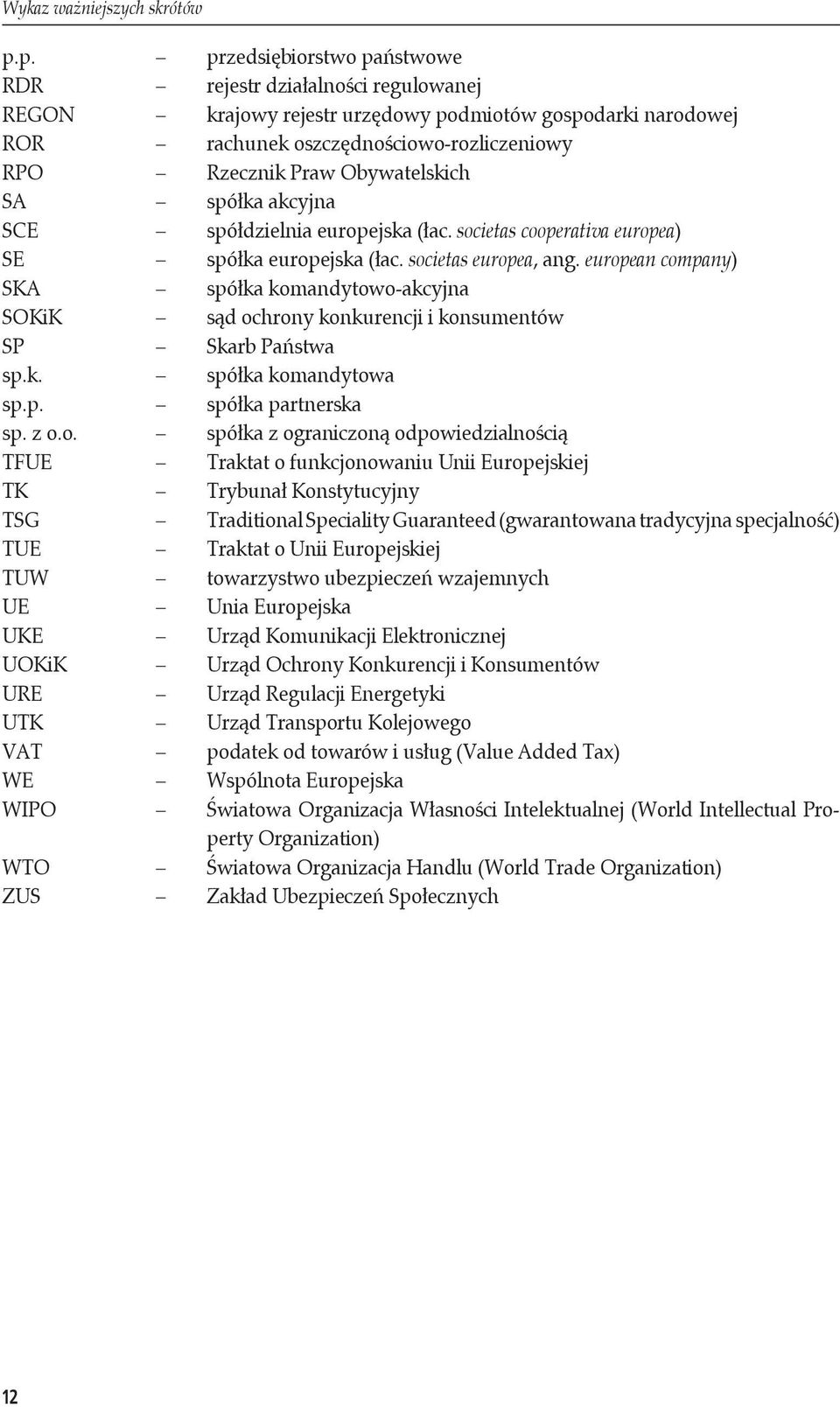 Wykaz ważniejszych skrótów

p.p. – przedsiębiorstwo państwowe
RDR – rejestr działalności regulowanej
REGON – krajowy rejestr urzędowy podmiotów gospodarki narodowej
ROR – rachunek oszczędnościowo-rozliczeniowy
RPO – Rzecznik Praw Obywatelskich
SA – spółka akcyjna
SCE – spółdzielnia europejska (łac. societas cooperativa europea)
SE – spółka europejska (łac. societas europea, ang. european company)
SKA – spółka komandytowo-akcyjna
SOKiK – sąd ochrony konkurencji i konsumentów
SP – Skarb Państwa
sp.k. – spółka komandytowa
sp.p. – spółka partnerska
sp. z o.o. – spółka z ograniczoną odpowiedzialnością
TFUE – Traktat o funkcjonowaniu Unii Europejskiej
TK – Trybunał Konstytucyjny
TSG – Traditional Speciality Guaranteed (gwarantowana tradycyjna specjalność)
TUE – Traktat o Unii Europejskiej
TUW – towarzystwo ubezpieczeń wzajemnych
UE – Unia Europejska
UKE – Urząd Komunikacji Elektronicznej
UOKiK – Urząd Ochrony Konkurencji i Konsumentów
URE – Urząd Regulacji Energetyki
UTK – Urząd Transportu Kolejowego
VAT – podatek od towarów i usług (Value Added Tax)
WE – Wspólnota Europejska
WIPO – Światowa Organizacja Własności Intelektualnej (World Intellectual Property Organization)
WTO – Światowa Organizacja Handlu (World Trade Organization)
ZUS – Zakład Ubezpieczeń Społecznych

12